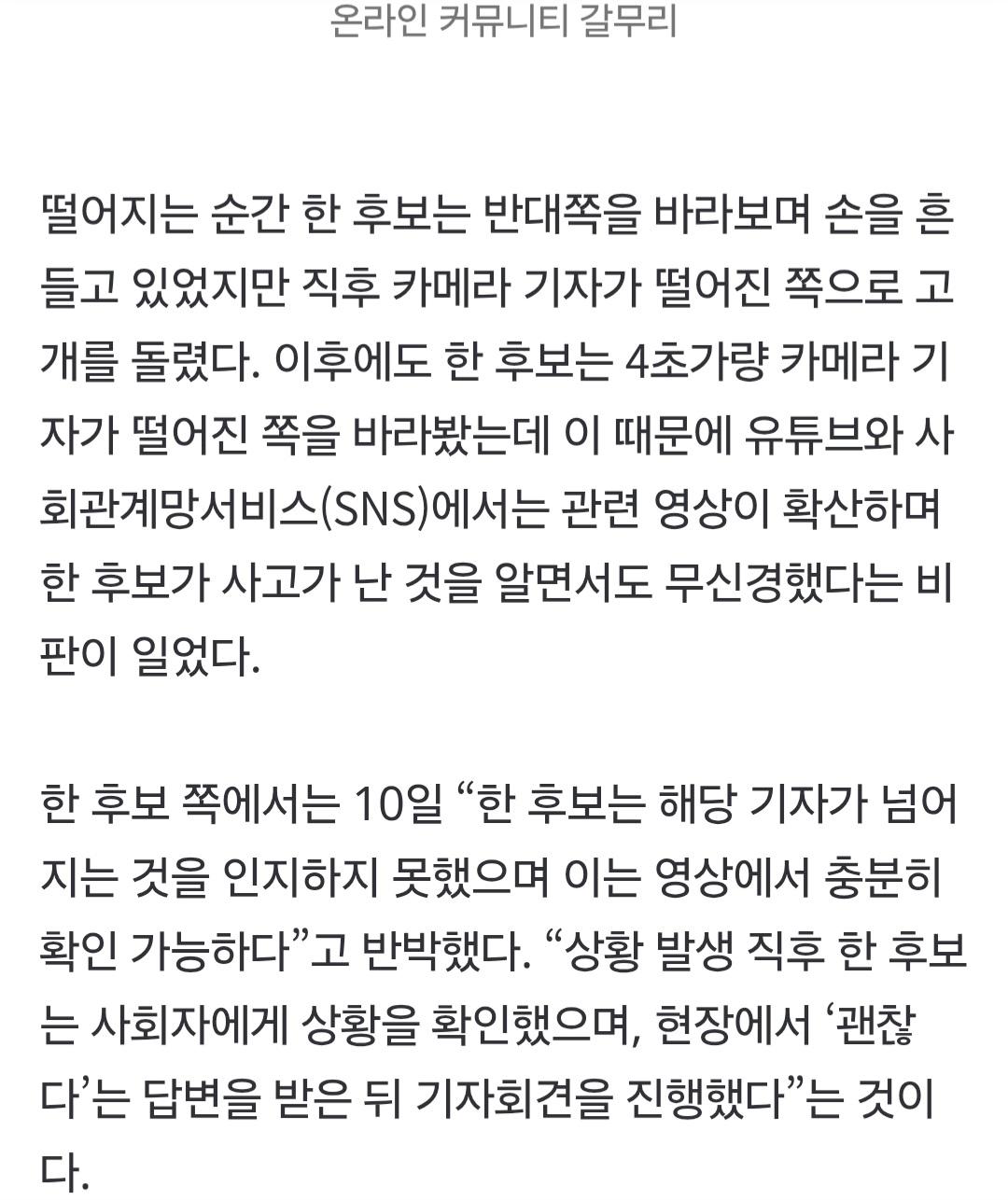 온라인 커뮤니티 갈무리

떨어지는 순간 한 후보는 반대쪽을 바라보며 손을 흔들고 있었지만 직후 카메라 기자가 떨어진 쪽으로 고개를 돌렸다. 이후에도 한 후보는 4초가량 카메라 기자가 떨어진 쪽을 바라봤는데 이 때문에 유튜브와 사회관계망서비스(SNS)에서는 관련 영상이 확산하며 한 후보가 사고가 난 것을 알면서도 무신경했다는 비판이 일었다.

한 후보 쪽에서는 10일 “한 후보는 해당 기자가 넘어지는 것을 인지하지 못했으며 이는 영상에서 충분히 확인 가능하다”고 반박했다. “상황 발생 직후 한 후보는 사회자에게 상황을 확인했으며, 현장에서 ‘괜찮다’는 답변을 받은 뒤 기자회견을 진행했다”는 것이다.